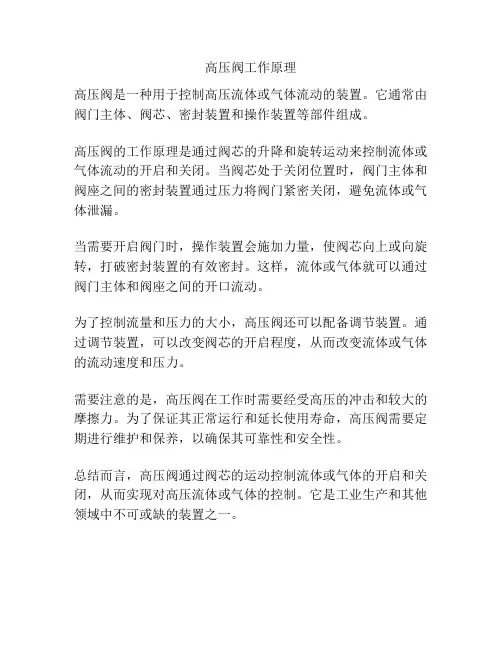 高压阀工作原理

高压阀是一种用于控制高压流体或气体流动的装置。它通常由阀门主体、阀芯、密封装置和操作装置等部件组成。

高压阀的工作原理是通过阀芯的升降和旋转运动来控制流体或气体流动的开启和关闭。当阀芯处于关闭位置时，阀门主体和阀座之间的密封装置通过压力将阀门紧密关闭，避免流体或气体泄漏。

当需要开启阀门时，操作装置会施加力量，使阀芯向上或向旋转，打破密封装置的有效密封。这样，流体或气体就可以通过阀门主体和阀座之间的开口流动。

为了控制流量和压力的大小，高压阀还可以配备调节装置。通过调节装置，可以改变阀芯的开启程度，从而改变流体或气体的流动速度和压力。

需要注意的是，高压阀在工作时需要经受高压的冲击和较大的摩擦力。为了保证其正常运行和延长使用寿命，高压阀需要定期进行维护和保养，以确保其可靠性和安全性。

总结而言，高压阀通过阀芯的运动控制流体或气体的开启和关闭，从而实现对高压流体或气体的控制。它是工业生产和其他领域中不可或缺的装置之一。